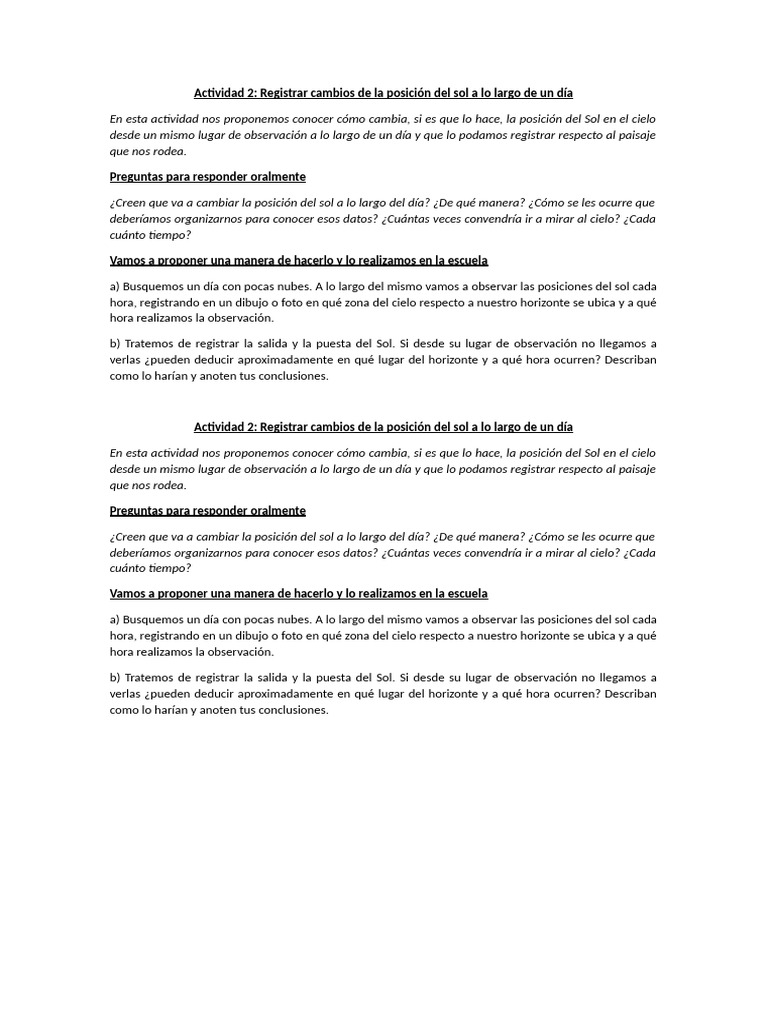 Actividad 2: Registrar cambios de la posición del sol a lo largo de un día

En esta actividad nos proponemos conocer cómo cambia, si es que lo hace, la posición del Sol en el cielo desde un mismo lugar de observación a lo largo de un día y que lo podamos registrar respecto al paisaje que nos rodea.

Preguntas para responder oralmente

¿Creen que va a cambiar la posición del sol a lo largo del día? ¿De qué manera? ¿Cómo se les ocurre que deberíamos organizarnos para conocer esos datos? ¿Cuántas veces convendría ir a mirar al cielo? ¿Cada cuánto tiempo?

Vamos a proponer una manera de hacerlo y lo realizamos en la escuela

a) Busquemos un día con pocas nubes. A lo largo del mismo vamos a observar las posiciones del sol cada hora, registrando en un dibujo o foto en qué zona del cielo respecto a nuestro horizonte se ubica y a qué hora realizamos la observación.

b) Tratemos de registrar la salida y la puesta del Sol. Si desde su lugar de observación no llegamos a verlas ¿pueden deducir aproximadamente en qué lugar del horizonte y a qué hora ocurren? Describan como lo harían y anoten tus conclusiones.

Actividad 2: Registrar cambios de la posición del sol a lo largo de un día

En esta actividad nos proponemos conocer cómo cambia, si es que lo hace, la posición del Sol en el cielo desde un mismo lugar de observación a lo largo de un día y que lo podamos registrar respecto al paisaje que nos rodea.

Preguntas para responder oralmente

¿Creen que va a cambiar la posición del sol a lo largo del día? ¿De qué manera? ¿Cómo se les ocurre que deberíamos organizarnos para conocer esos datos? ¿Cuántas veces convendría ir a mirar al cielo? ¿Cada cuánto tiempo?

Vamos a proponer una manera de hacerlo y lo realizamos en la escuela

a) Busquemos un día con pocas nubes. A lo largo del mismo vamos a observar las posiciones del sol cada hora, registrando en un dibujo o foto en qué zona del cielo respecto a nuestro horizonte se ubica y a qué hora realizamos la observación.

b) Tratemos de registrar la salida y la puesta del Sol. Si desde su lugar de observación no llegamos a verlas ¿pueden deducir aproximadamente en qué lugar del horizonte y a qué hora ocurren? Describan como lo harían y anoten tus conclusiones.